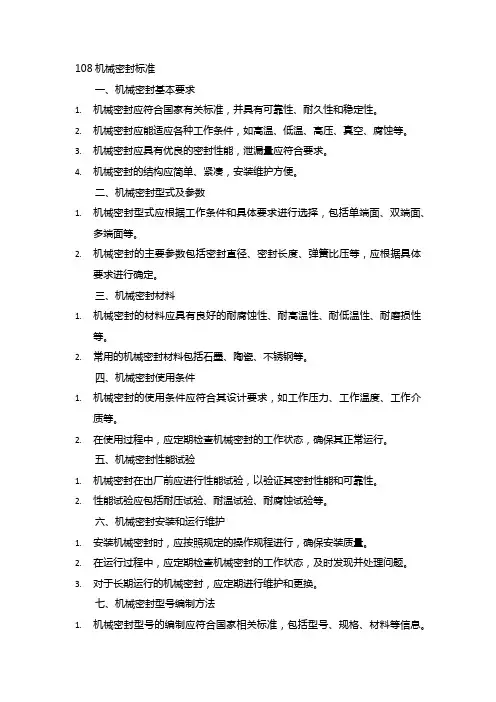 108 机械密封标准

一、机械密封基本要求

1. 机械密封应符合国家有关标准，并具有可靠性、耐久性和稳定性。
2. 机械密封应能适应各种工作条件，如高温、低温、高压、真空、腐蚀等。
3. 机械密封应具有优良的密封性能，泄漏量应符合要求。
4. 机械密封的结构应简单、紧凑，安装维护方便。

二、机械密封型式及参数

1. 机械密封型式应根据工作条件和具体要求进行选择，包括单端面、双端面、多端面等。
2. 机械密封的主要参数包括密封直径、密封长度、弹簧比压等，应根据具体要求进行确定。

三、机械密封材料

1. 机械密封的材料应具有良好的耐腐蚀性、耐高温性、耐低温性、耐磨损性等。
2. 常用的机械密封材料包括石墨、陶瓷、不锈钢等。

四、机械密封使用条件

1. 机械密封的使用条件应符合其设计要求，如工作压力、工作温度、工作介质等。
2. 在使用过程中，应定期检查机械密封的工作状态，确保其正常运行。

五、机械密封性能试验

1. 机械密封在出厂前应进行性能试验，以验证其密封性能和可靠性。
2. 性能试验应包括耐压试验、耐温试验、耐腐蚀试验等。

六、机械密封安装和运行维护

1. 安装机械密封时，应按照规定的操作规程进行，确保安装质量。
2. 在运行过程中，应定期检查机械密封的工作状态，及时发现并处理问题。
3. 对于长期运行的机械密封，应定期进行维护和更换。

七、机械密封型号编制方法

1. 机械密封型号的编制应符合国家相关标准，包括型号、规格、材料等信息。